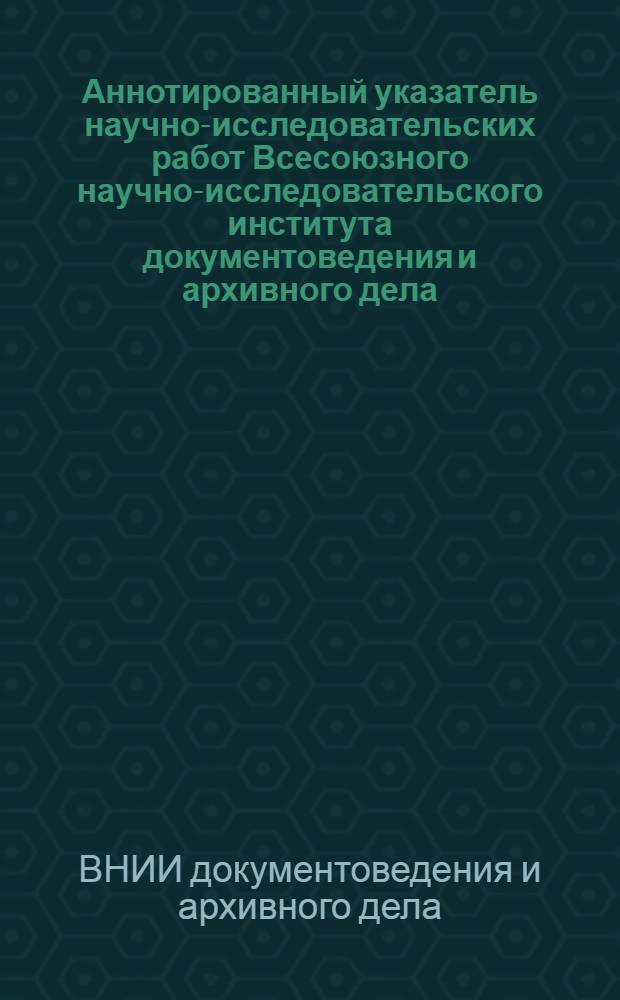 Аннотированный указатель научно-исследовательских работ Всесоюзного научно-исследовательского института документоведения и архивного дела

ВНИИ документоведения и архивного дела